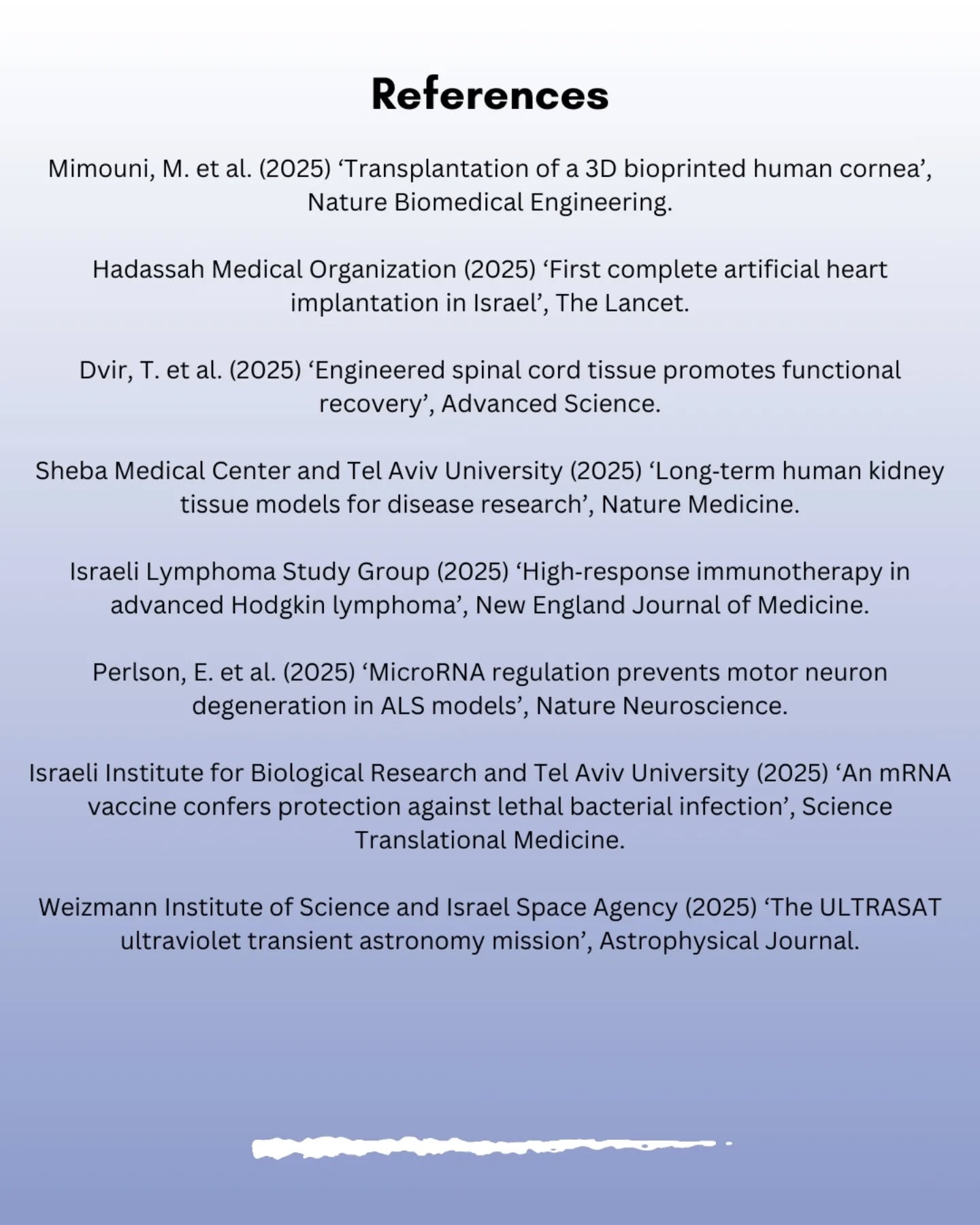 References

Mimouni, M. et al. (2025) ‘Transplantation of a 3D bioprinted human cornea’, Nature Biomedical Engineering.

Hadassah Medical Organization (2025) ‘First complete artificial heart implantation in Israel’, The Lancet.

Dvir, T. et al. (2025) ‘Engineered spinal cord tissue promotes functional recovery’, Advanced Science.

Sheba Medical Center and Tel Aviv University (2025) ‘Long-term human kidney tissue models for disease research’, Nature Medicine.

Israeli Lymphoma Study Group (2025) ‘High-response immunotherapy in advanced Hodgkin lymphoma’, New England Journal of Medicine.

Perlson, E. et al. (2025) ‘MicroRNA regulation prevents motor neuron degeneration in ALS models’, Nature Neuroscience.

Israeli Institute for Biological Research and Tel Aviv University (2025) ‘An mRNA vaccine confers protection against lethal bacterial infection’, Science Translational Medicine.

Weizmann Institute of Science and Israel Space Agency (2025) ‘The ULTRASAT ultraviolet transient astronomy mission’, Astrophysical Journal.